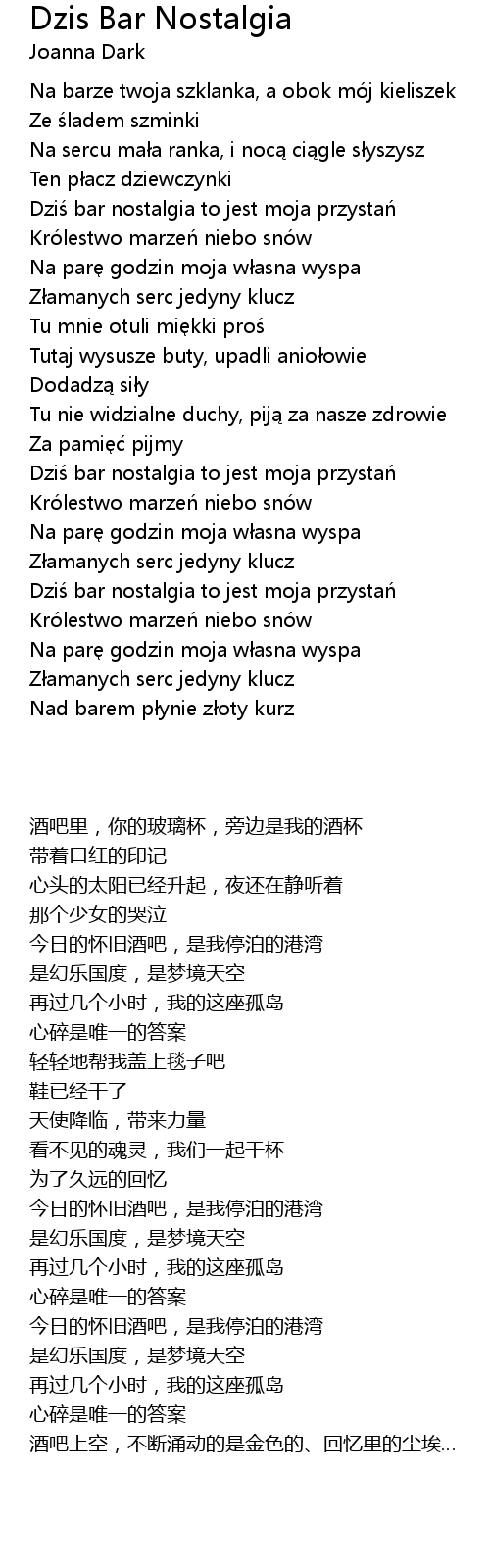 Dzis Bar Nostalgia
Joanna Dark

Na barze twoja szklanka, a obok mój kieliszek
Ze śladem szminki
Na sercu mała ranka, i nocą ciągle słyszysz
Ten płacz dziewczynki
Dziś bar nostalgia to jest moja przystań
Królestwo marzeń niebo snów
Na parę godzin moja własna wyspa
Złamanych serc jedyny klucz
Tu mnie otuli miękki proś
Tutaj wysusze buty, upadli aniołowie
Dodadzą siły
Tu nie widzialne duchy, piją za nasze zdrowie
Za pamięć pijmy
Dziś bar nostalgia to jest moja przystań
Królestwo marzeń niebo snów
Na parę godzin moja własna wyspa
Złamanych serc jedyny klucz
Dziś bar nostalgia to jest moja przystań
Królestwo marzeń niebo snów
Na parę godzin moja własna wyspa
Złamanych serc jedyny klucz
Nad barem płynie złoty kurz

酒吧里，你的玻璃杯，旁边是我的酒杯
带着口红的印记
心头的太阳已经升起，夜还在静听着
那个少女的哭泣
今日的怀旧酒吧，是我停泊的港湾
是幻乐国度，是梦境天空
再过几个小时，我的这座孤岛
心碎是唯一的答案
轻轻地帮我盖上毯子吧
鞋已经干了
天使降临，带来力量
看不见的魂灵，我们一起干杯
为了久远的回忆
今日的怀旧酒吧，是我停泊的港湾
是幻乐国度，是梦境天空
再过几个小时，我的这座孤岛
心碎是唯一的答案
今日的怀旧酒吧，是我停泊的港湾
是幻乐国度，是梦境天空
再过几个小时，我的这座孤岛
心碎是唯一的答案
酒吧上空，不断涌动的是金色的、回忆里的尘埃...